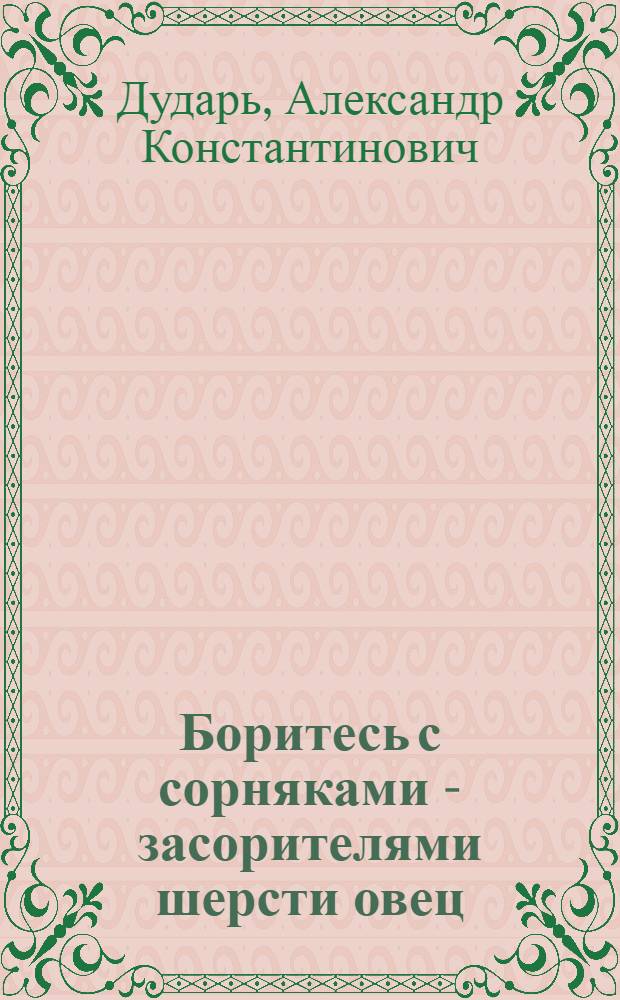 Дударь, Александр Константинович

Боритесь с сорняками - засорителями шерсти овец